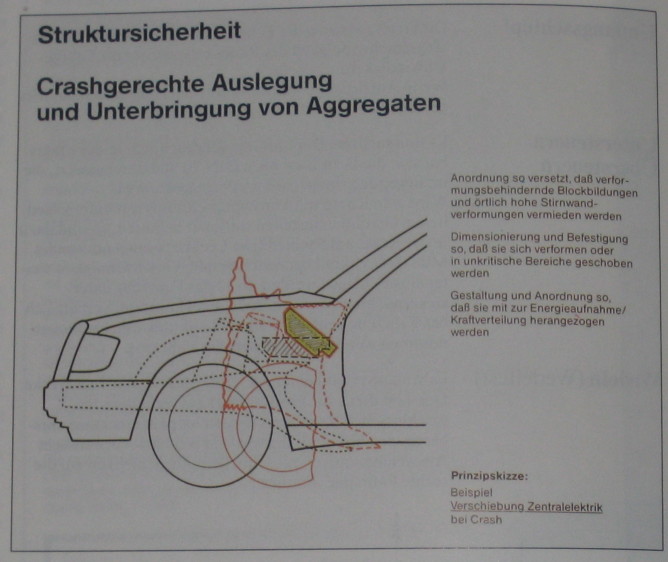 Struktursicherheit

Crashgerechte Auslegung und Unterbringung von Aggregaten

Anordnung so versetzt, daß verformungsbehindernde Blockbildungen und örtlich hohe Stirnwandverformungen vermieden werden

Dimensionierung und Befestigung so, daß sie sich verformen oder in unkritische Bereiche geschoben werden

Gestaltung und Anordnung so, daß sie mit zur Energieaufnahme/ Kraftverteilung herangezogen werden

Prinzipskizze:
Beispiel
Verschiebung Zentralelektrik
bei Crash